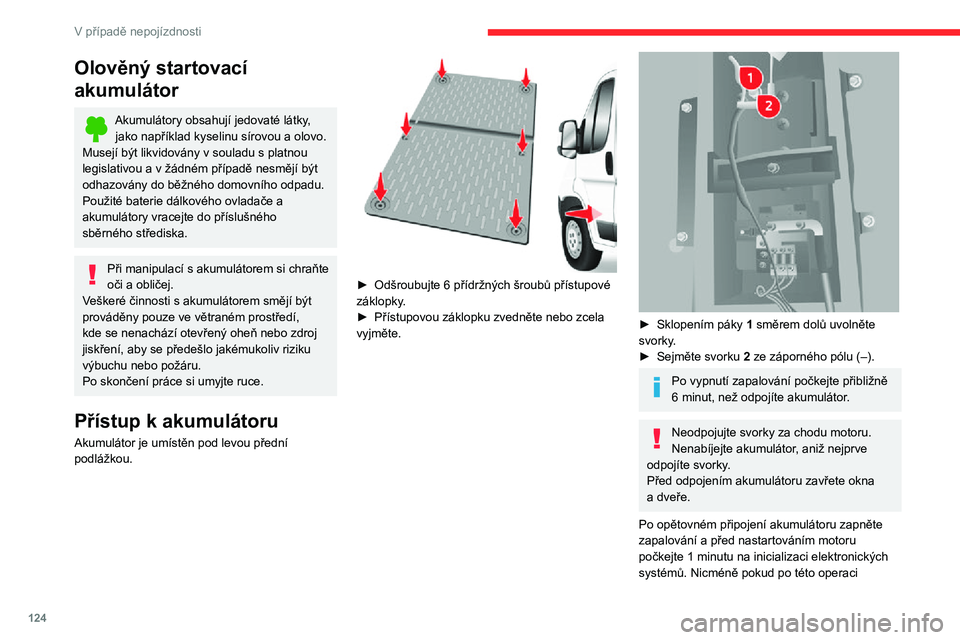 V případě nepojízdnosti

Olověný startovací akumulátor

Akumulátory obsahují jedovaté látky, jako například kyselinu sírovou a olovo. Musejí být likvidovány v souladu s platnou legislativou a v žádném případě nesmějí být odhazovány do běžného domovního odpadu. Použité baterie dálkového ovladače a akumulátory vracejte do příslušného sběrného střediska.

Při manipulaci s akumulátorem si chraňte oči a obličej.
Veškeré činnosti s akumulátorem smějí být prováděny pouze ve větraném prostředí, kde se nenachází otevřený oheň nebo zdroj jiskření, aby se předešlo jakémukoliv riziku výbuchu nebo požáru.
Po skončení práce si umyjte ruce.

Přístup k akumulátoru

Akumulátor je umístěn pod levou přední podlážkou.

► Odšroubujte 6 přídržných šroubů přístupové záklopky.
► Přístupovou záklopku zvedněte nebo zcela vyjměte.

1
2

► Sklopením páky 1 směrem dolů uvolněte svorky.
► Sejměte svorku 2 ze záporného pólu (–).

Po vypnutí zapalování počkejte přibližně 6 minut, než odpojíte akumulátor.

Neodpojujte svorky za chodu motoru.
Nenabíjejte akumulátor, aniž nejprve odpojíte svorky.
Před odpojením akumulátoru zavřete okna a dveře.

Po opětovném připojení akumulátoru zapněte zapalování a před nastartováním motoru počkejte 1 minutu na inicializaci elektronických systémů. Nicméně pokud po této operaci

124

carmanualsonline.info